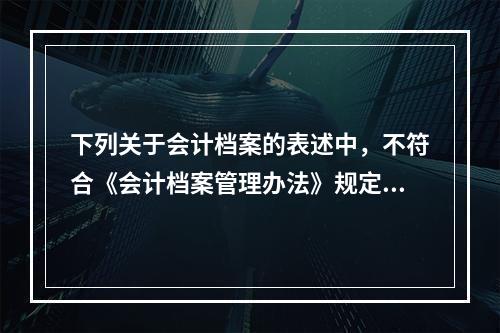 下列关于会计档案的表述中，不符合《会计档案管理办法》规定...